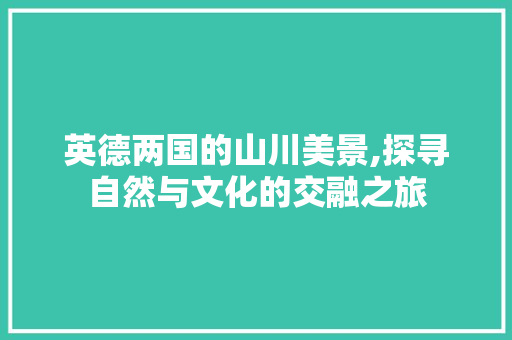 英德两国的山川美景,探寻自然与文化的交融之旅